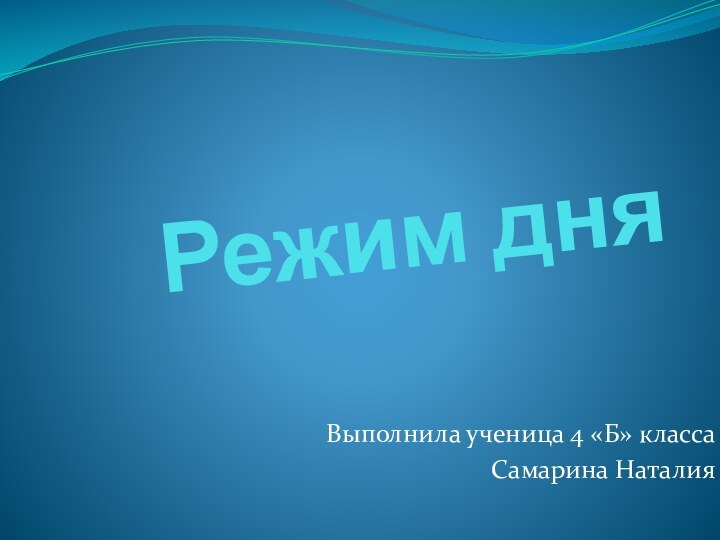 Режим дня

Выполнила ученица 4 «Б» класса
Самарина Наталия